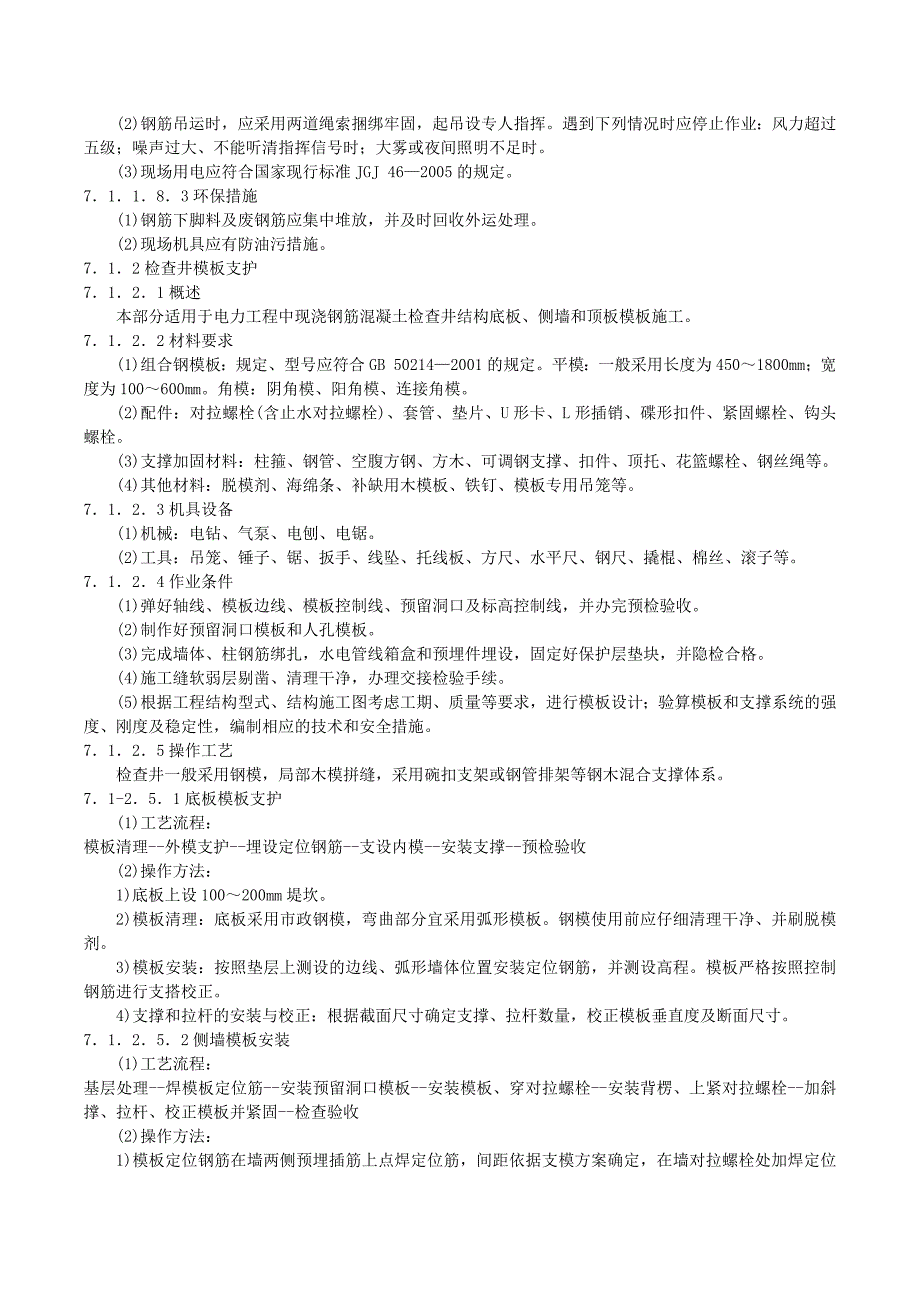 (2)钢筋吊运时，应采用两道绳索捆绑牢固，起吊设专人指挥。遇到下列情况时应停止作业：风力超过五级；噪声过大、不能听清指挥信号时；大雾或夜间照明不足时。

(3)现场用电应符合国家现行标准 JGJ 46—2005 的规定。

7．1．1．8．3 环保措施

(1)钢筋下脚料及废钢筋应集中堆放，并及时回收外运处理。

(2)现场机具应有防油污措施。

7．1．2 检查井模板支护

7．1．2．1 概述

本部分适用于电力工程中现浇钢筋混凝土检查井结构底板、侧墙和顶板模板施工。

7．1．2．2 材料要求

(1)组合钢模板：规定、型号应符合 GB 50214—2001 的规定。平模：一般采用长度为 450～1800mm；宽度为 100～600mm。角模：阴角模、阳角模、连接角模。

(2)配件：对拉螺栓(含止水对拉螺栓)、套管、垫片、U 形卡、L 形插销、碟形扣件、紧固螺栓、钩头螺栓。

(3)支撑加固材料：柱箍、钢管、空腹方钢、方木、可调钢支撑、扣件、顶托、花篮螺栓、钢丝绳等。

(4)其他材料：脱模剂、海绵条、补缺用木模板、铁钉、模板专用吊笼等。

7．1．2．3 机具设备

(1)机械：电钻、气泵、电刨、电锯。

(2)工具：吊笼、锤子、锯、扳手、线坠、托线板、方尺、水平尺、钢尺、撬棍、棉丝、滚子等。

7．1．2．4 作业条件

(1)弹好轴线、模板边线、模板控制线、预留洞口及标高控制线，并办完预检验收。

(2)制作好预留洞口模板和人孔模板。

(3)完成墙体、柱钢筋绑扎，水电管线箱盒和预埋件埋设，固定好保护层垫块，并隐检合格。

(4)施工缝软弱层剔凿、清理干净，办理交接检验手续。

(5)根据工程结构型式、结构施工图考虑工期、质量等要求，进行模板设计；验算模板和支撑系统的强度、刚度及稳定性，编制相应的技术和安全措施。

7．1．2．5 操作工艺

检查井一般采用钢模，局部木模拼缝，采用碗扣支架或钢管排架等钢木混合支撑体系。

7．1-2．5．1 底板模板支护

(1)工艺流程：

模板清理--外模支护--埋设定位钢筋--支设内模--安装支撑--预检验收

(2)操作方法：

1)底板上设 100～200mm 堤坎。

2)模板清理：底板采用市政钢模，弯曲部分宜采用弧形模板。钢模使用前应仔细清理干净、并刷脱模剂。

3)模板安装：按照垫层上测设的边线、弧形墙体位置安装定位钢筋，并测设高程。模板严格按照控制钢筋进行支搭校正。

4)支撑和拉杆的安装与校正：根据截面尺寸确定支撑、拉杆数量，校正模板垂直度及断面尺寸。

7．1．2．5．2 侧墙模板安装

(1)工艺流程：

基层处理--焊模板定位筋--安装预留洞口模板--安装模板、穿对拉螺栓--安装背楞、上紧对拉螺栓--加斜撑、拉杆、校正模板并紧固--检查验收

(2)操作方法：

1)模板定位钢筋在墙两侧预埋插筋上点焊定位筋，间距依据支模方案确定，在墙对拉螺栓处加焊定位